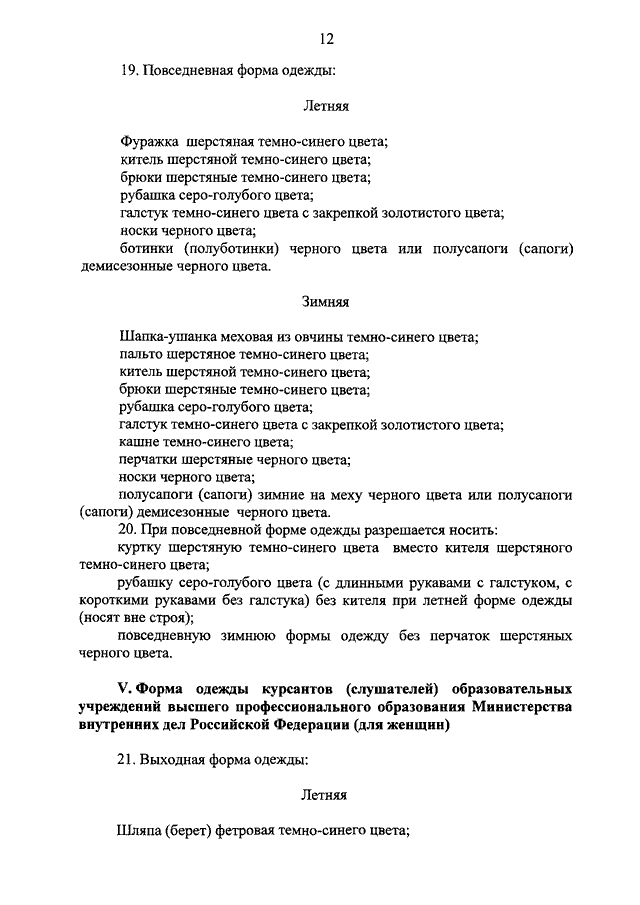 12

19. Повседневная форма одежды:

Летняя

Фуражка шерстяная темно-синего цвета;
китель шерстяной темно-синего цвета;
брюки шерстяные темно-синего цвета;
рубашка серо-голубого цвета;
галстук темно-синего цвета с закрепкой золотистого цвета;
носки черного цвета;
ботинки (полуботинки) черного цвета или полусапоги (сапоги) демисезонные черного цвета.

Зимняя

Шапка-ушанка меховая из овчины темно-синего цвета;
пальто шерстяное темно-синего цвета;
китель шерстяной темно-синего цвета;
брюки шерстяные темно-синего цвета;
рубашка серо-голубого цвета;
галстук темно-синего цвета с закрепкой золотистого цвета;
кашне темно-синего цвета;
перчатки шерстяные черного цвета;
носки черного цвета;
полусапоги (сапоги) зимние на меху черного цвета или полусапоги (сапоги) демисезонные черного цвета.

20. При повседневной форме одежды разрешается носить:
куртку шерстяную темно-синего цвета вместо кителя шерстяного темно-синего цвета;
рубашку серо-голубого цвета (с длинными рукавами с галстуком, с короткими рукавами без галстука) без кителя при летней форме одежды (носят вне строя);
повседневную зимнюю формы одежду без перчаток шерстяных черного цвета.

V. Форма одежды курсантов (слушателей) образовательных учреждений высшего профессионального образования Министерства внутренних дел Российской Федерации (для женщин)

21. Выходная форма одежды:

Летняя

Шляпа (берет) фетровая темно-синего цвета;